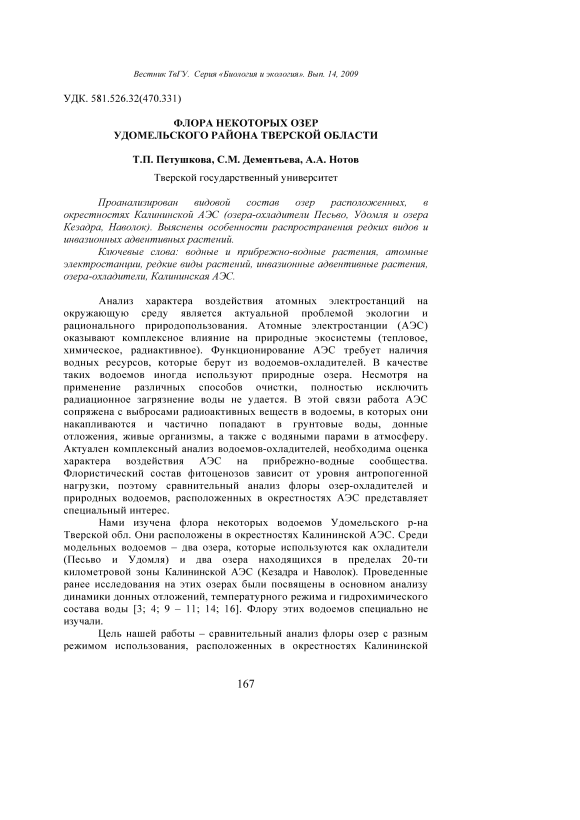 Вестник ТвГУ. Серия «Биология и экология». Вып. 14, 2009

УДК. 581.526.32(470.331)

ФЛОРА НЕКОТОРЫХ ОЗЕР
УДОМЕЛЬСКОГО РАЙОНА ТВЕРСКОЙ ОБЛАСТИ

Т.П. Петушкова, С.М. Дементьева, А.А. Нотов

Тверской государственный университет

Проанализирован видовой состав озер расположенных, в окрестностях Калининской АЭС (озера-охладители Песьво, Удомля и озера Кезадра, Наволок). Выяснены особенности распространения редких видов и инвазионных адвентивных растений.

Ключевые слова: водные и прибрежно-водные растения, атомные электростанции, редкие виды растений, инвазионные адвентивные растения, озера-охладители, Калининская АЭС.

Анализ характера воздействия атомных электростанций на окружающую среду является актуальной проблемой экологии и рационального природопользования. Атомные электростанции (АЭС) оказывают комплексное влияние на природные экосистемы (тепловое, химическое, радиактивное). Функционирование АЭС требует наличия водных ресурсов, которые берут из водоемов-охладителей. В качестве таких водоемов иногда используют природные озера. Несмотря на применение различных способов очистки, полностью исключить радиационное загрязнение воды не удается. В этой связи работа АЭС сопряжена с выбросами радиоактивных веществ в водоемы, в которых они накапливаются и частично попадают в грунтовые воды, донные отложения, живые организмы, а также с водяными парами в атмосферу. Актуален комплексный анализ водоемов-охладителей, необходима оценка характера воздействия АЭС на прибрежно-водные сообщества. Флористический состав фитоценозов зависит от уровня антропогенной нагрузки, поэтому сравнительный анализ флоры озер-охладителей и природных водоемов, расположенных в окрестностях АЭС представляет специальный интерес.

Нами изучена флора некоторых водоемов Удомельского р-на Тверской обл. Они расположены в окрестностях Калининской АЭС. Среди модельных водоемов – два озера, которые используются как охладители (Песьво и Удомля) и два озера находящихся в пределах 20-ти километровой зоны Калининской АЭС (Кезадра и Наволок). Проведенные ранее исследования на этих озерах были посвящены в основном анализу динамики донных отложений, температурного режима и гидрохимического состава воды [3; 4; 9 – 11; 14; 16]. Флору этих водоемов специально не изучали.

Цель нашей работы – сравнительный анализ флоры озер с разным режимом использования, расположенных в окрестностях Калининской

167